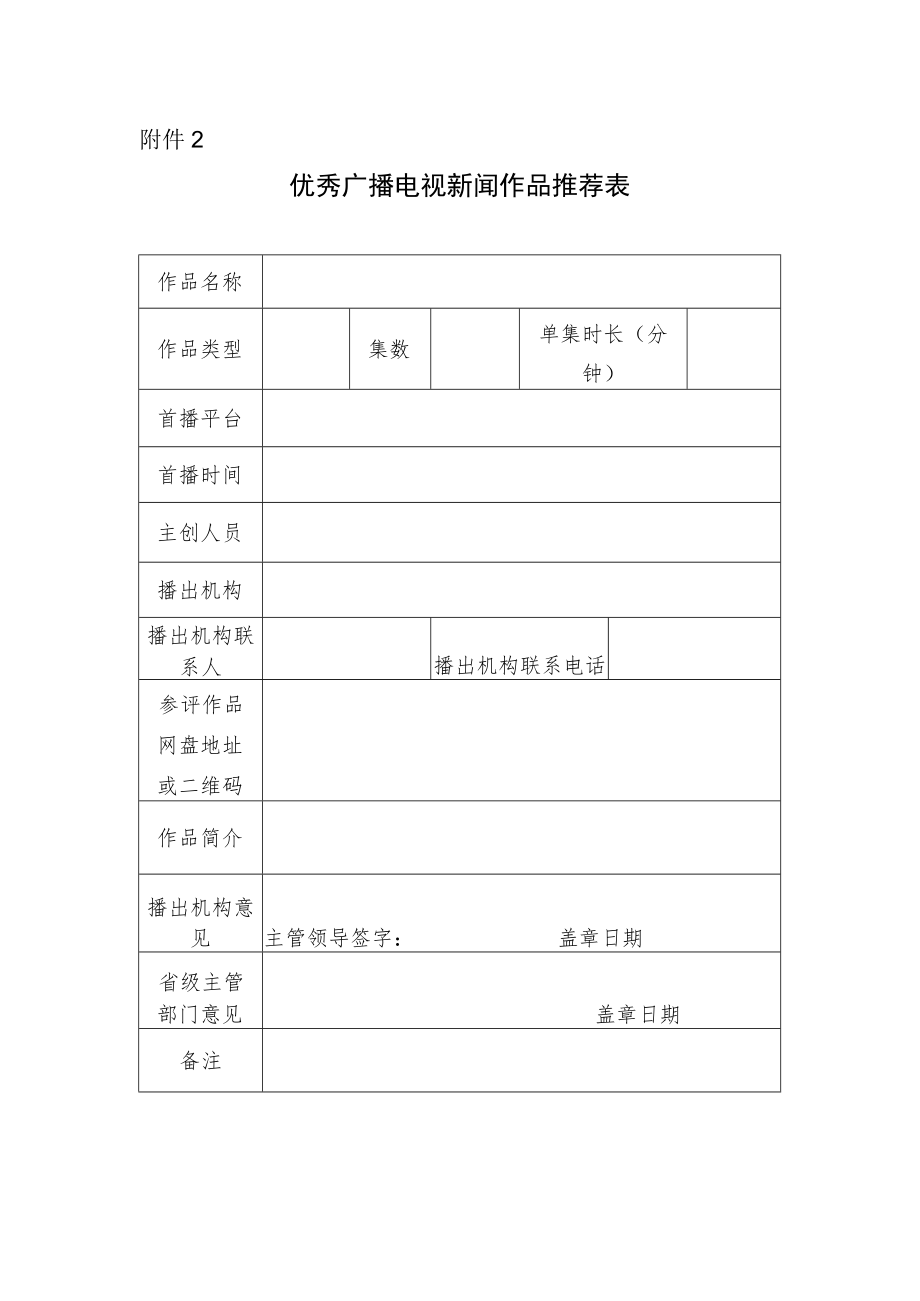 附件 2

优秀广播电视新闻作品推荐表

| 作品名称 | | | | | |
|---|---|---|---|---|---|
| 作品类型 | | 集数 | | 单集时长（分钟） | |
| 首播平台 | | | | | |
| 首播时间 | | | | | |
| 主创人员 | | | | | |
| 播出机构 | | | | | |
| 播出机构联系人 | | | 播出机构联系电话 | | |
| 参评作品网盘地址或二维码 | | | | | |
| 作品简介 | | | | | |
| 播出机构意见 | 主管领导签字： 盖章日期 | | | | |
| 省级主管部门意见 | 盖章日期 | | | | |
| 备注 | | | | | |